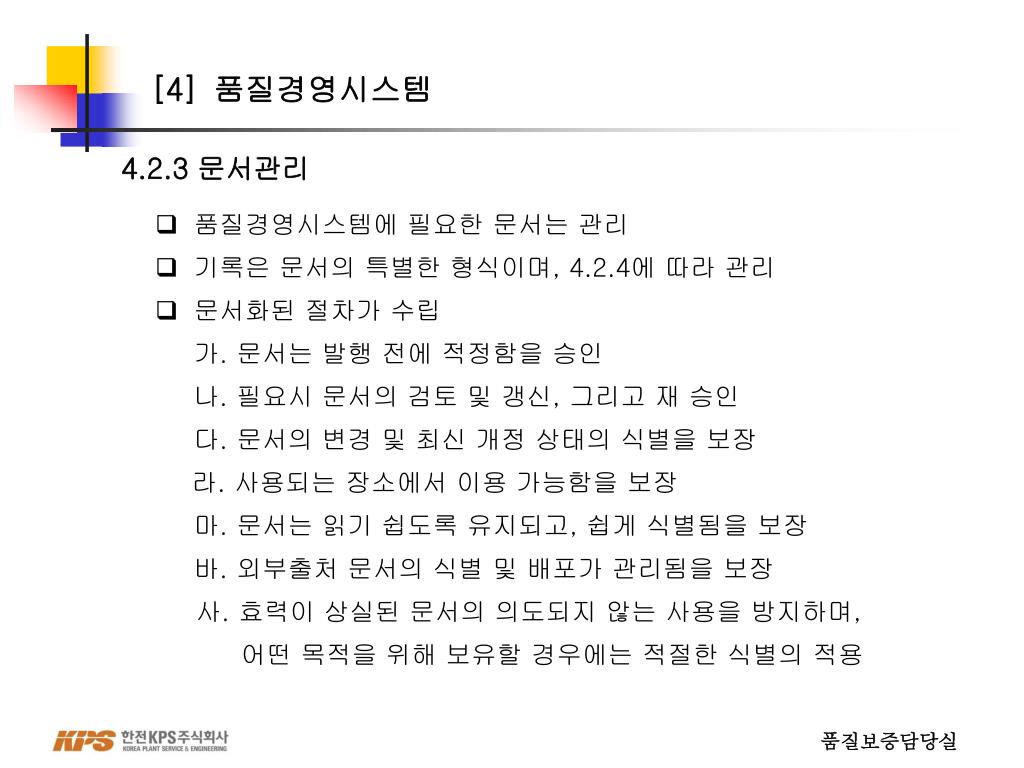 [4] 품질경영시스템

4.2.3 문서관리

❑ 품질경영시스템에 필요한 문서는 관리
❑ 기록은 문서의 특별한 형식이며, 4.2.4에 따라 관리
❑ 문서화된 절차가 수립

가. 문서는 발행 전에 적정함을 승인
나. 필요시 문서의 검토 및 갱신, 그리고 재 승인
다. 문서의 변경 및 최신 개정 상태의 식별을 보장
라. 사용되는 장소에서 이용 가능함을 보장
마. 문서는 읽기 쉽도록 유지되고, 쉽게 식별됨을 보장
바. 외부출처 문서의 식별 및 배포가 관리됨을 보장
사. 효력이 상실된 문서의 의도되지 않는 사용을 방지하며, 어떤 목적을 위해 보유할 경우에는 적절한 식별의 적용

KPS 한전KPS주식회사 KOREA PLANT SERVICE & ENGINEERING

품질보증담당실